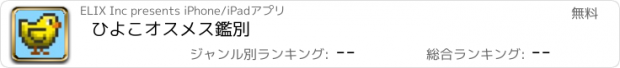 ELIX Inc presents iPhone/iPadアプリ

無料

ひよこオスメス鑑別

ジャンル別ランキング: --

総合ランキング: --